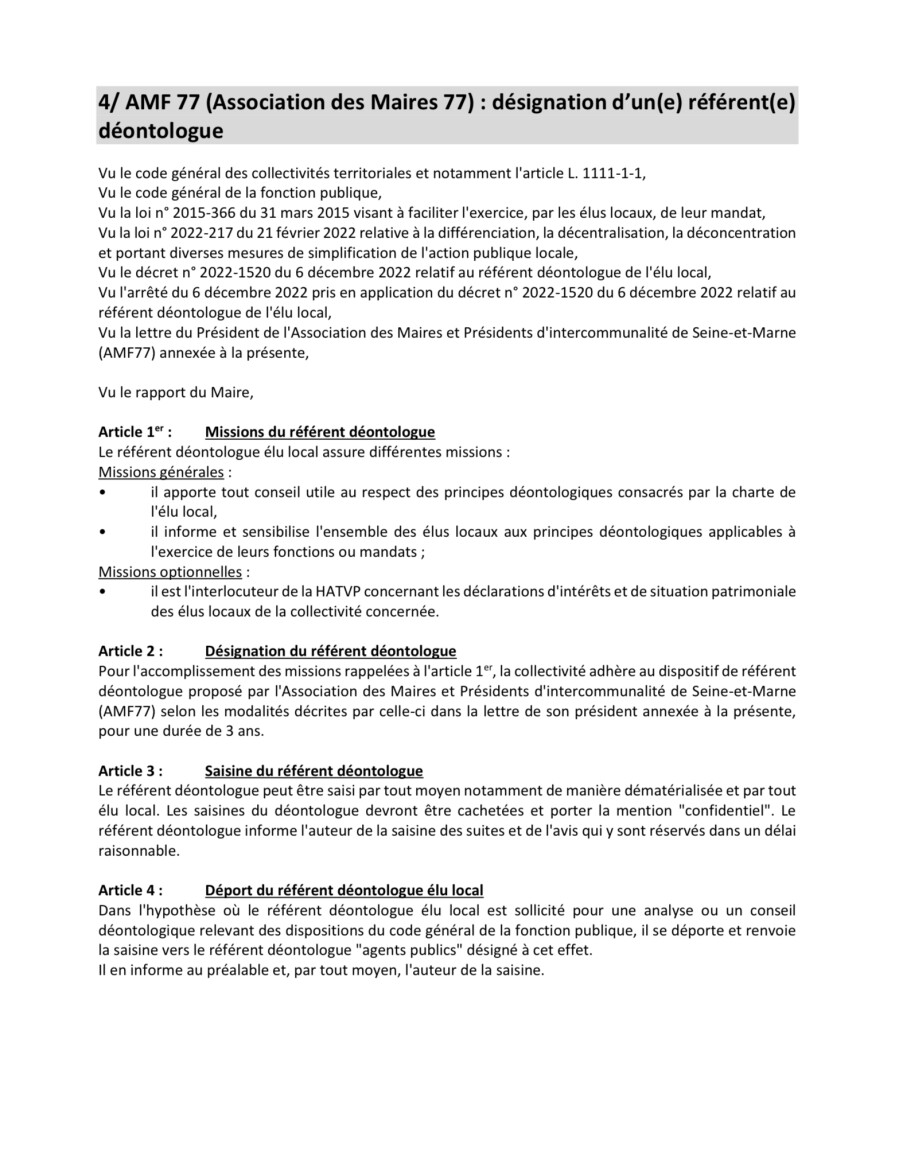 4/ AMF 77 (Association des Maires 77) : désignation d'un(e) référent(e) déontologue

Vu le code général des collectivités territoriales et notamment l'article L. 1111-1-1,
Vu le code général de la fonction publique,
Vu la loi n° 2015-366 du 31 mars 2015 visant à faciliter l'exercice, par les élus locaux, de leur mandat,
Vu la loi n° 2022-217 du 21 février 2022 relative à la différenciation, la décentralisation, la déconcentration et portant diverses mesures de simplification de l'action publique locale,
Vu le décret n° 2022-1520 du 6 décembre 2022 relatif au référent déontologue de l'élu local,
Vu l'arrêté du 6 décembre 2022 pris en application du décret n° 2022-1520 du 6 décembre 2022 relatif au référent déontologue de l'élu local,
Vu la lettre du Président de l'Association des Maires et Présidents d'intercommunalité de Seine-et-Marne (AMF77) annexée à la présente,

Vu le rapport du Maire,

Article 1$^{er}$ : Missions du référent déontologue
Le référent déontologue élu local assure différentes missions :
Missions générales :
• il apporte tout conseil utile au respect des principes déontologiques consacrés par la charte de l'élu local,
• il informe et sensibilise l'ensemble des élus locaux aux principes déontologiques applicables à l'exercice de leurs fonctions ou mandats ;
Missions optionnelles :
• il est l'interlocuteur de la HATVP concernant les déclarations d'intérêts et de situation patrimoniale des élus locaux de la collectivité concernée.

Article 2 : Désignation du référent déontologue
Pour l'accomplissement des missions rappelées à l'article 1$^{er}$, la collectivité adhère au dispositif de référent déontologue proposé par l'Association des Maires et Présidents d'intercommunalité de Seine-et-Marne (AMF77) selon les modalités décrites par celle-ci dans la lettre de son président annexée à la présente, pour une durée de 3 ans.

Article 3 : Saisine du référent déontologue
Le référent déontologue peut être saisi par tout moyen notamment de manière dématérialisée et par tout élu local. Les saisines du déontologue devront être cachetées et porter la mention "confidentiel". Le référent déontologue informe l'auteur de la saisine des suites et de l'avis qui y sont réservés dans un délai raisonnable.

Article 4 : Déport du référent déontologue élu local
Dans l'hypothèse où le référent déontologue élu local est sollicité pour une analyse ou un conseil déontologique relevant des dispositions du code général de la fonction publique, il se déporte et renvoie la saisine vers le référent déontologue "agents publics" désigné à cet effet.
Il en informe au préalable et, par tout moyen, l'auteur de la saisine.